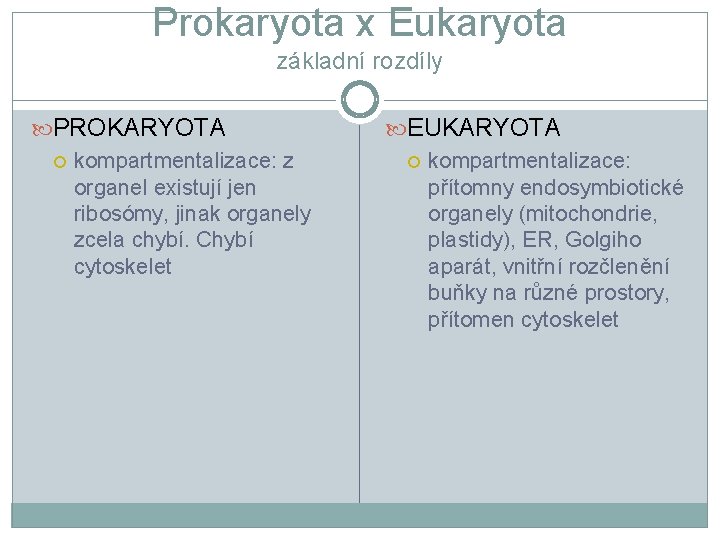 Prokaryota x Eukaryota
základní rozdíly

PROKARYOTA
kompartmentalizace: z organel existují jen ribosómy, jinak organely zcela chybí. Chybí cytoskelet

EUKARYOTA
kompartmentalizace: přítomny endosymbiotické organely (mitochondrie, plastidy), ER, Golgiho aparát, vnitřní rozčlenění buňky na různé prostory, přítomen cytoskelet